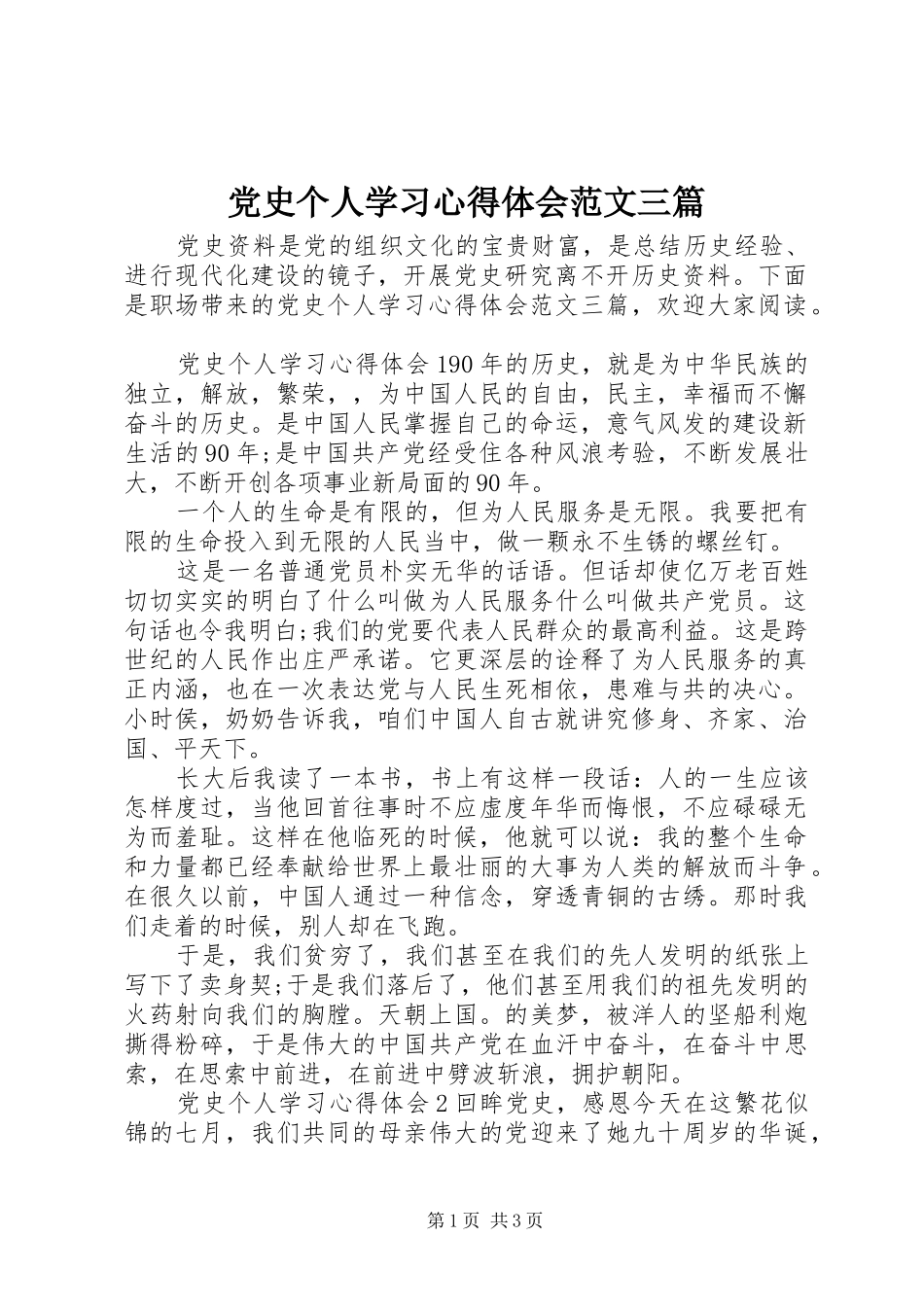 党史个人学习心得体会范文三篇

党史资料是党的组织文化的宝贵财富，是总结历史经验、进行现代化建设的镜子，开展党史研究离不开历史资料。下面是职场带来的党史个人学习心得体会范文三篇，欢迎大家阅读。

党史个人学习心得体会190年的历史，就是为中华民族的独立，解放，繁荣，，为中国人民的自由，民主，幸福而不懈奋斗的历史。是中国人民掌握自己的命运，意气风发的建设新生活的90年;是中国共产党经受住各种风浪考验，不断发展壮大，不断开创各项事业新局面的90年。

一个人的生命是有限的，但为人民服务是无限。我要把有限的生命投入到无限的人民当中，做一颗永不生锈的螺丝钉。

这是一名普通党员朴实无华的话语。但话却使亿万老百姓切切实实的明白了什么叫做为人民服务什么叫做共产党员。这句话也令我明白;我们的党要代表人民群众的最高利益。这是跨世纪的人民作出庄严承诺。它更深层的诠释了为人民服务的真正内涵，也在一次表达党与人民生死相依，患难与共的决心。小时侯，奶奶告诉我，咱们中国人自古就讲究修身、齐家、治国、平天下。

长大后我读了一本书，书上有这样一段话：人的一生应该怎样度过，当他回首往事时不应虚度年华而悔恨，不应碌碌无为而羞耻。这样在他临死的时候，他就可以说：我的整个生命和力量都已经奉献给世界上最壮丽的大事为人类的解放而斗争。在很久以前，中国人通过一种信念，穿透青铜的古绣。那时我们走着的时候，别人却在飞跑。

于是，我们贫穷了，我们甚至在我们的先人发明的纸张上写下了卖身契;于是我们落后了，他们甚至用我们的祖先发明的火药射向我们的胸膛。天朝上国。的美梦，被洋人的坚船利炮撕得粉碎，于是伟大的中国共产党在血汗中奋斗，在奋斗中思索，在思索中前进，在前进中劈波斩浪，拥护朝阳。

党史个人学习心得体会2回眸党史，感恩今天在这繁花似锦的七月，我们共同的母亲伟大的党迎来了她九十周岁的华诞，

第1页 共3页